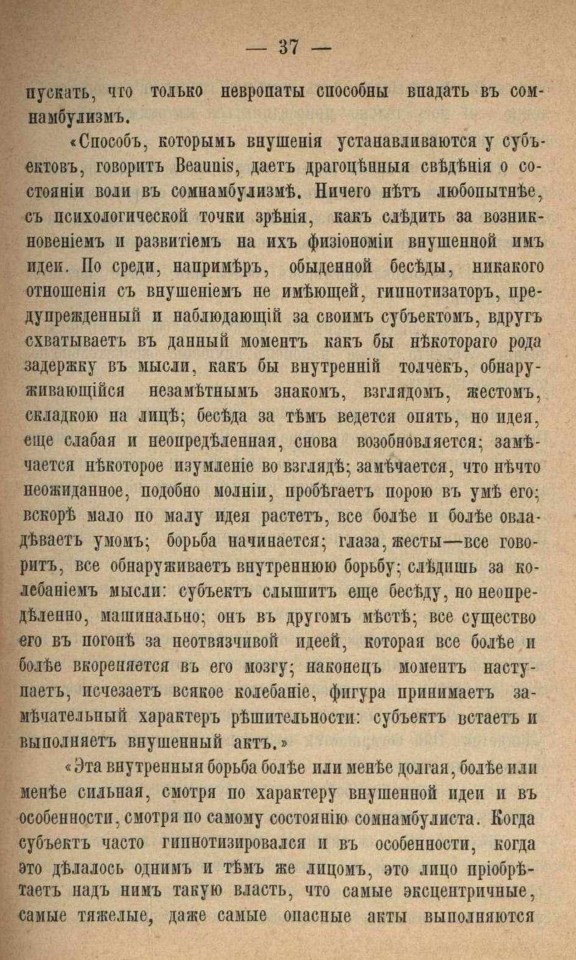 — 37 —

пускать, что только невропаты способны впадать въ сомнамбулизмъ.

«Способъ, которымъ внушенія устанавливаются у субъектовъ, говоритъ Beaunis, даетъ драгоцѣнныя свѣдѣнія о состояніи воли въ сомнамбулизмѣ. Ничего нѣтъ любопытнѣе, съ психологической точки зрѣнія, какъ слѣдить за возникновеніемъ и развитіемъ на ихъ физіономіи внушенной имъ идеи. По среди, напримѣръ, обыденной бесѣды, никакого отношенія съ внушеніемъ не имѣющей, гипнотизаторъ, предупрежденный и наблюдающій за своимъ субъектомъ, вдругъ схватываетъ въ данный моментъ какъ бы нѣкотораго рода задержку въ мысли, какъ бы внутренній толчекъ, обнаруживающійся незамѣтнымъ знакомъ, взглядомъ, жестомъ, складкою на лицѣ; бесѣда за тѣмъ ведется опять, но идея, еще слабая и неопредѣленная, снова возобновляется; замѣчается нѣкоторое изумленіе во взглядѣ; замѣчается, что нѣчто неожиданное, подобно молніи, пробѣгаетъ порою въ умѣ его; вскорѣ мало по малу идея растетъ, все болѣе и болѣе овладѣваетъ умомъ; борьба начинается; глаза, жесты—все говоритъ, все обнаруживаетъ внутреннюю борьбу; слѣдишь за колебаніемъ мысли: субъектъ слышитъ еще бесѣду, но неопредѣленно, машинально; онъ въ другомъ мѣстѣ; все существо его въ погонѣ за неотвязчивой идеей, которая все болѣе и болѣе вкореняется въ его мозгу; наконецъ моментъ наступаетъ, исчезаетъ всякое колебаніе, фигура принимаетъ замѣчательный характеръ рѣшительности: субъектъ встаетъ и выполняетъ внушенный актъ.»

«Эта внутренняя борьба болѣе или менѣе долгая, болѣе или менѣе сильная, смотря по характеру внушенной идеи и въ особенности, смотря по самому состоянію сомнамбулиста. Когда субъектъ часто гипнотизировался и въ особенности, когда это дѣлалось однимъ и тѣмъ же лицомъ, это лицо пріобрѣтаетъ надъ нимъ такую власть, что самые эксцентричные, самые тяжелые, даже самые опасные акты выполняются